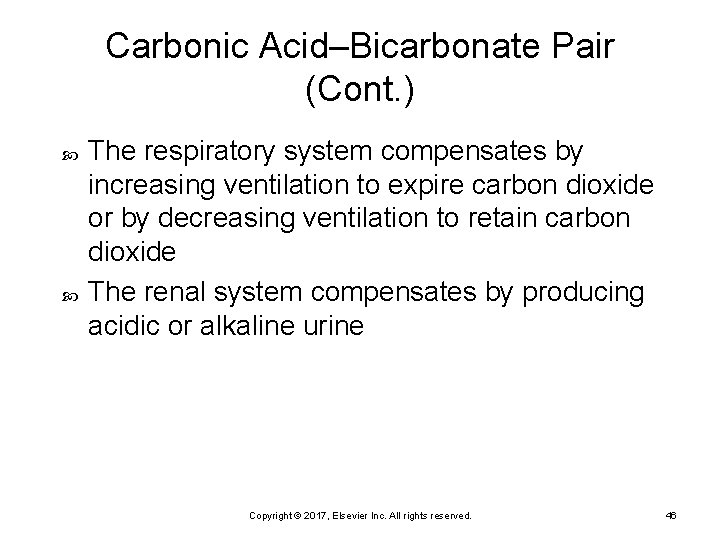 Carbonic Acid–Bicarbonate Pair (Cont.)

The respiratory system compensates by increasing ventilation to expire carbon dioxide or by decreasing ventilation to retain carbon dioxide

The renal system compensates by producing acidic or alkaline urine

Copyright © 2017, Elsevier Inc. All rights reserved.

46